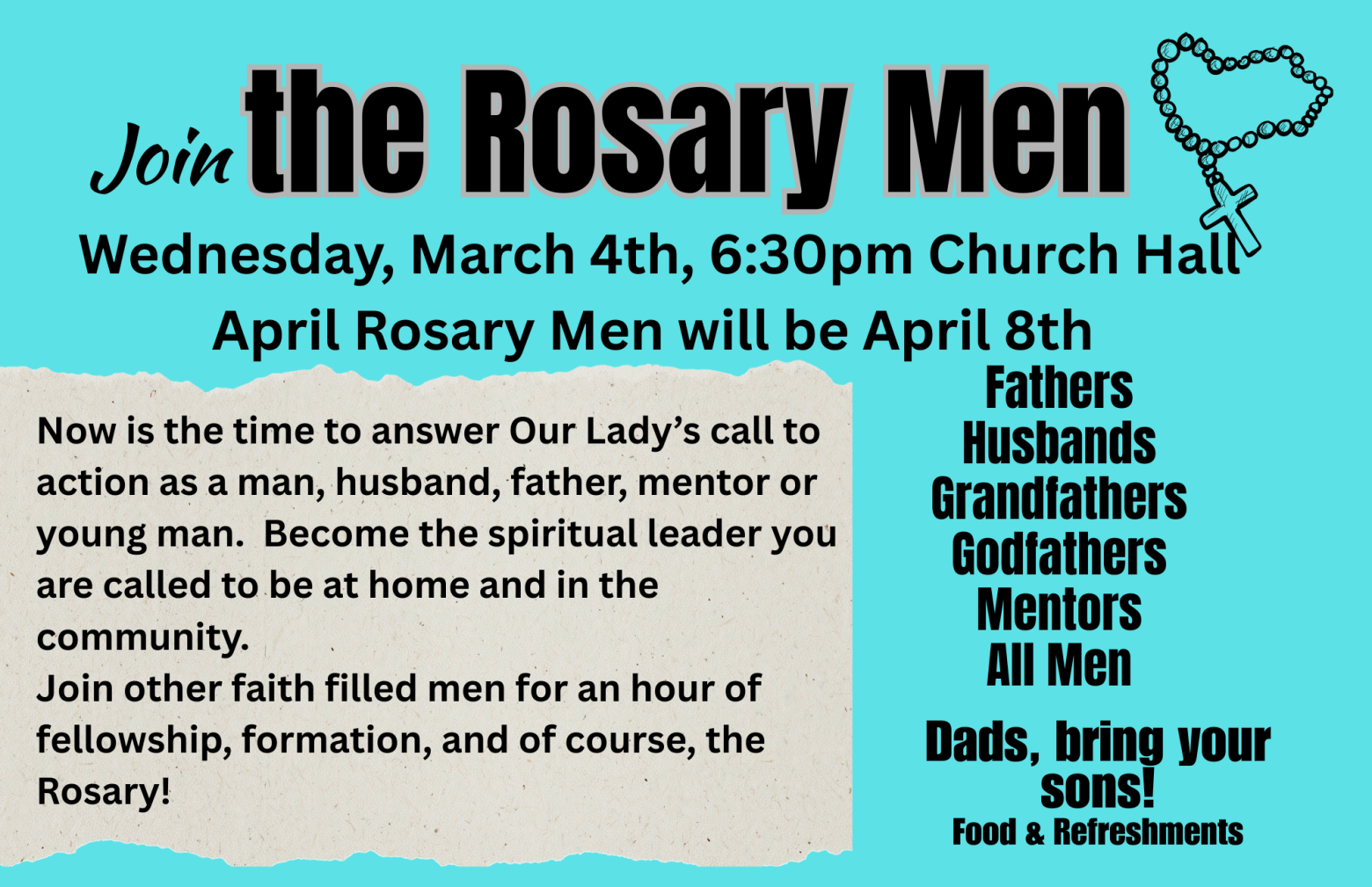 Join the Rosary Men

Wednesday, March 4th, 6:30pm Church Hall

April Rosary Men will be April 8th

Now is the time to answer Our Lady's call to action as a man, husband, father, mentor or young man. Become the spiritual leader you are called to be at home and in the community.
Join other faith filled men for an hour of fellowship, formation, and of course, the Rosary!

Fathers
Husbands
Grandfathers
Godfathers
Mentors
All Men

Dads, bring your sons!
Food & Refreshments